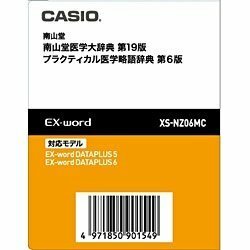 CASIO.

南山堂
南山堂医学大辞典 第19版
プラクティカル医学略語辞典 第6版

EX-word

XS-NZ06MC

対応モデル
EX-word DATAPLUS 5
EX-word DATAPLUS 6

4 971850 901549